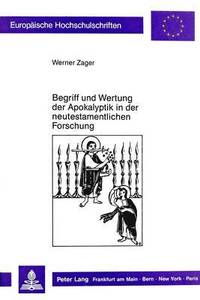 Europäische Hochschulschriften

Werner Zager

Begriff und Wertung der Apokalyptik in der neutestamentlichen Forschung

Peter Lang Frankfurt am Main · Bern · New York · Paris